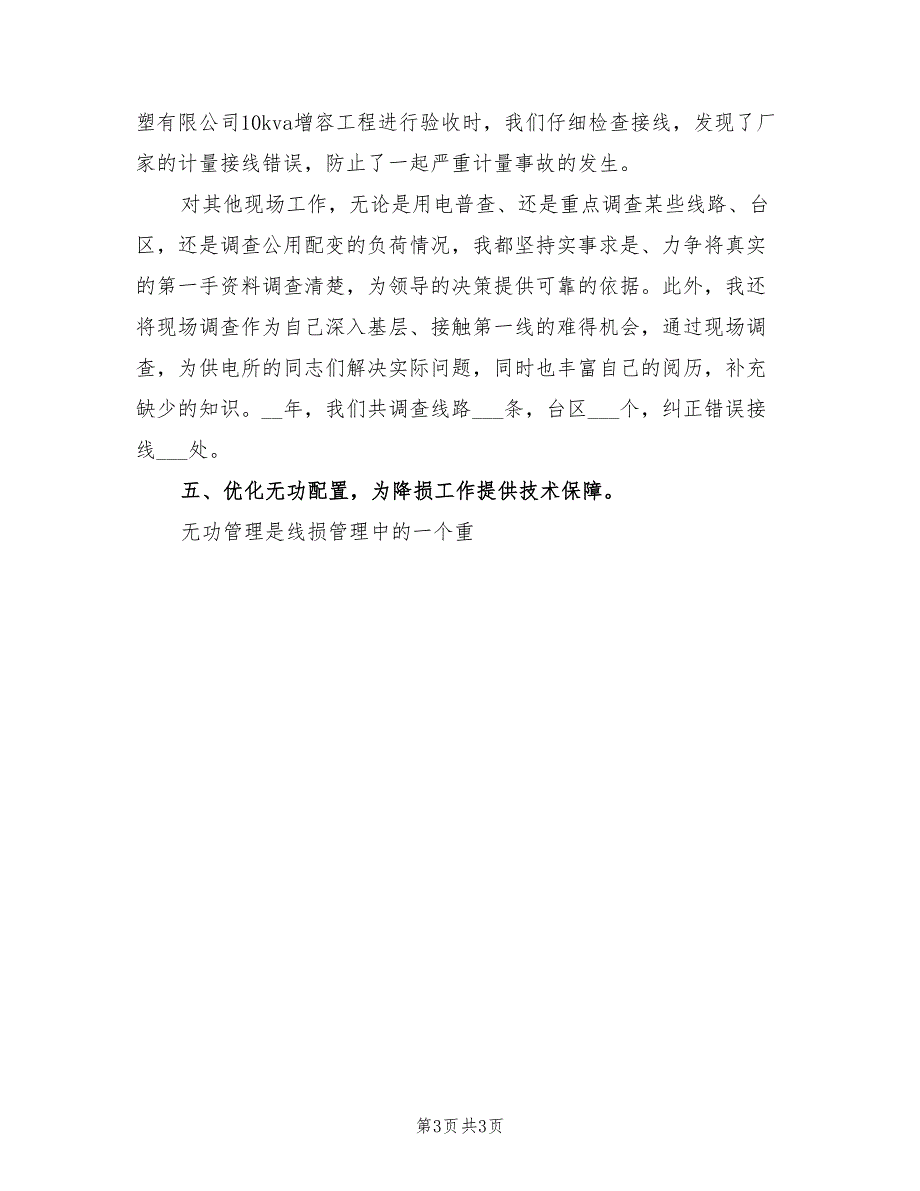 塑有限公司10kva增容工程进行验收时，我们仔细检查接线，发现了厂家的计量接线错误，防止了一起严重计量事故的发生。

对其他现场工作，无论是用电普查、还是重点调查某些线路、台区，还是调查公用配变的负荷情况，我都坚持实事求是、力争将真实的第一手资料调查清楚，为领导的决策提供可靠的依据。此外，我还将现场调查作为自己深入基层、接触第一线的难得机会，通过现场调查，为供电所的同志们解决实际问题，同时也丰富自己的阅历，补充缺少的知识。__年，我们共调查线路___条，台区___个，纠正错误接线___处。

五、优化无功配置，为降损工作提供技术保障。

无功管理是线损管理中的一个重

第3页 共3页